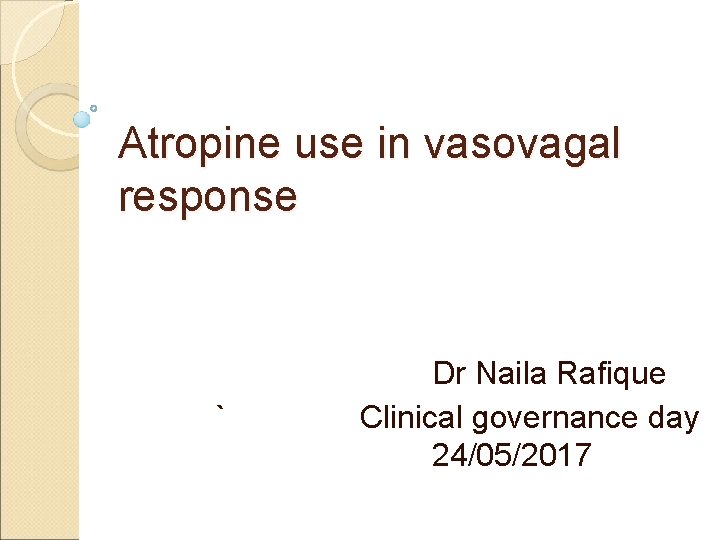 Atropine use in vasovagal response

Dr Naila Rafique
` Clinical governance day
24/05/2017